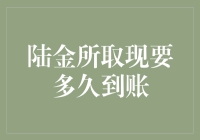 陆金所取现要多久到账